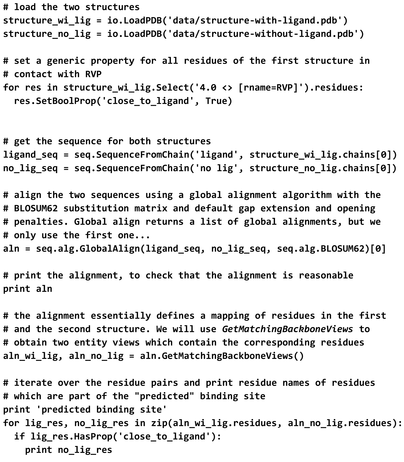 # load the two structures
structure_wi_lig = io.LoadPDB('data/structure-with-ligand.pdb')
structure_no_lig = io.LoadPDB('data/structure-without-ligand.pdb')

# set a generic property for all residues of the first structure in
# contact with RVP
for res in structure_wi_lig.Select('4.0 <> [rname=RVP]').residues:
  res.SetBoolProp('close_to_ligand', True)

# get the sequence for both structures
ligand_seq = seq.SequenceFromChain('ligand', structure_wi_lig.chains[0])
no_lig_seq = seq.SequenceFromChain('no lig', structure_no_lig.chains[0])

# align the two sequences using a global alignment algorithm with the
# BLOSUM62 substitution matrix and default gap extension and opening
# penalties. Global align returns a list of global alignments, but we
# only use the first one...
aln = seq.alg.GlobalAlign(ligand_seq, no_lig_seq, seq.alg.BLOSUM62)[0]

# print the alignment, to check that the alignment is reasonable
print aln

# the alignment essentially defines a mapping of residues in the first
# and the second structure. We will use GetMatchingBackboneViews to
# obtain two entity views which contain the corresponding residues
aln_wi_lig, aln_no_lig = aln.GetMatchingBackboneViews()

# iterate over the residue pairs and print residue names of residues
# which are part of the "predicted" binding site
print 'predicted binding site'
for lig_res, no_lig_res in zip(aln_wi_lig.residues, aln_no_lig.residues):
  if lig_res.HasProp('close_to_ligand'):
    print no_lig_res